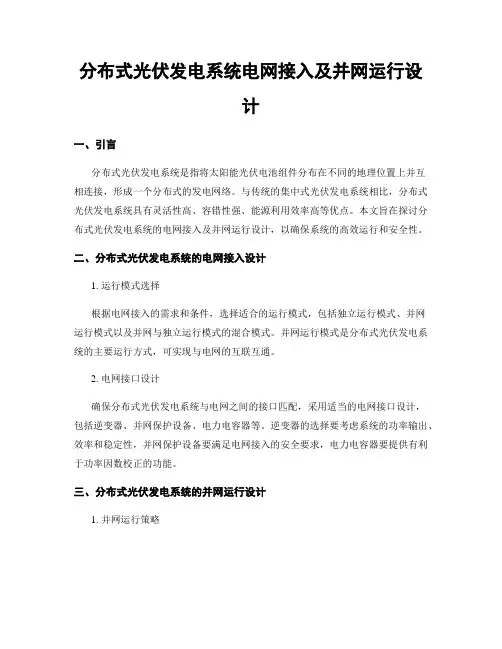 分布式光伏发电系统电网接入及并网运行设计

一、引言

分布式光伏发电系统是指将太阳能光伏电池组件分布在不同的地理位置上并互相连接，形成一个分布式的发电网络。与传统的集中式光伏发电系统相比，分布式光伏发电系统具有灵活性高、容错性强、能源利用效率高等优点。本文旨在探讨分布式光伏发电系统的电网接入及并网运行设计，以确保系统的高效运行和安全性。

二、分布式光伏发电系统的电网接入设计

1. 运行模式选择

根据电网接入的需求和条件，选择适合的运行模式，包括独立运行模式、并网运行模式以及并网与独立运行模式的混合模式。并网运行模式是分布式光伏发电系统的主要运行方式，可实现与电网的互联互通。

2. 电网接口设计

确保分布式光伏发电系统与电网之间的接口匹配，采用适当的电网接口设计，包括逆变器、并网保护设备、电力电容器等。逆变器的选择要考虑系统的功率输出、效率和稳定性，并网保护设备要满足电网接入的安全要求，电力电容器要提供有利于功率因数校正的功能。

三、分布式光伏发电系统的并网运行设计

1. 并网运行策略